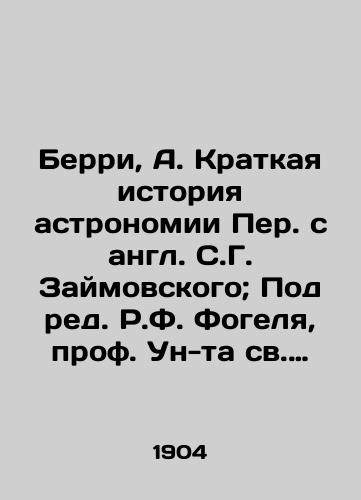 Берри, А. Краткая история астрономии Пер. с англ. С.Г. Займовского; Под ред. Р.Ф. Фогеля, проф. Ун-та св....

1904